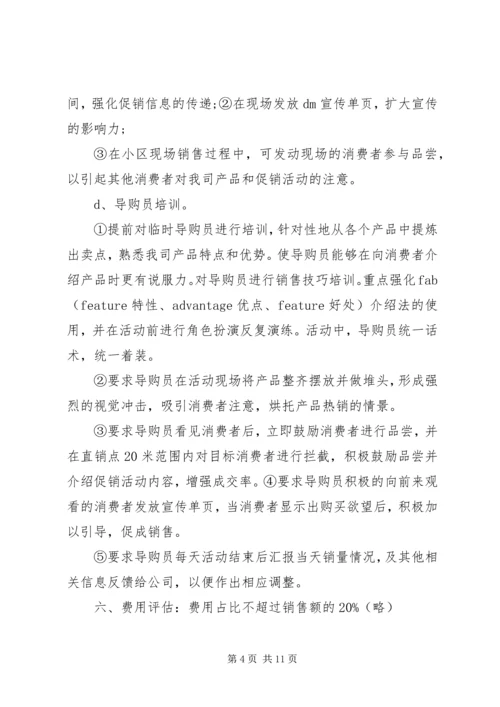 间，强化促销信息的传递;②在现场发放 dm 宣传单页，扩大宣传的影响力：

③在小区现场销售过程中，可发动现场的消费者参与品尝，以引起其他消费者对我司产品和促销活动的注意。

d、导购员培训。

①提前对临时导购员进行培训，针对性地从各个产品中提炼出卖点，熟悉我司产品特点和优势。使导购员能够在向消费者介绍产品时更有说服力。对导购员进行销售技巧培训。重点强化 fab（feature 特性、advantage 优点、feature 好处）介绍法的使用，并在活动前进行角色扮演反复演练。活动中，导购员统一话术，统一着装。

②要求导购员在活动现场将产品整齐摆放并做堆头，形成强烈的视觉冲击，吸引消费者注意，烘托产品热销的情景。

③要求导购员看见消费者后，立即鼓励消费者进行品尝，并在直销点 20 米范围内对目标消费者进行拦截，积极鼓励品尝并介绍促销活动内容，增强成交率。④要求导购员积极的向前来观看的消费者发放宣传单页，当消费者显示出购买欲望后，积极加以引导，促成销售。

⑤要求导购员每天活动结束后汇报当天销量情况，及其他相关信息反馈给公司，以便作出相应调整。

六、费用评估：费用占比不超过销售额的 20%（略）

第 4 页 共 11 页